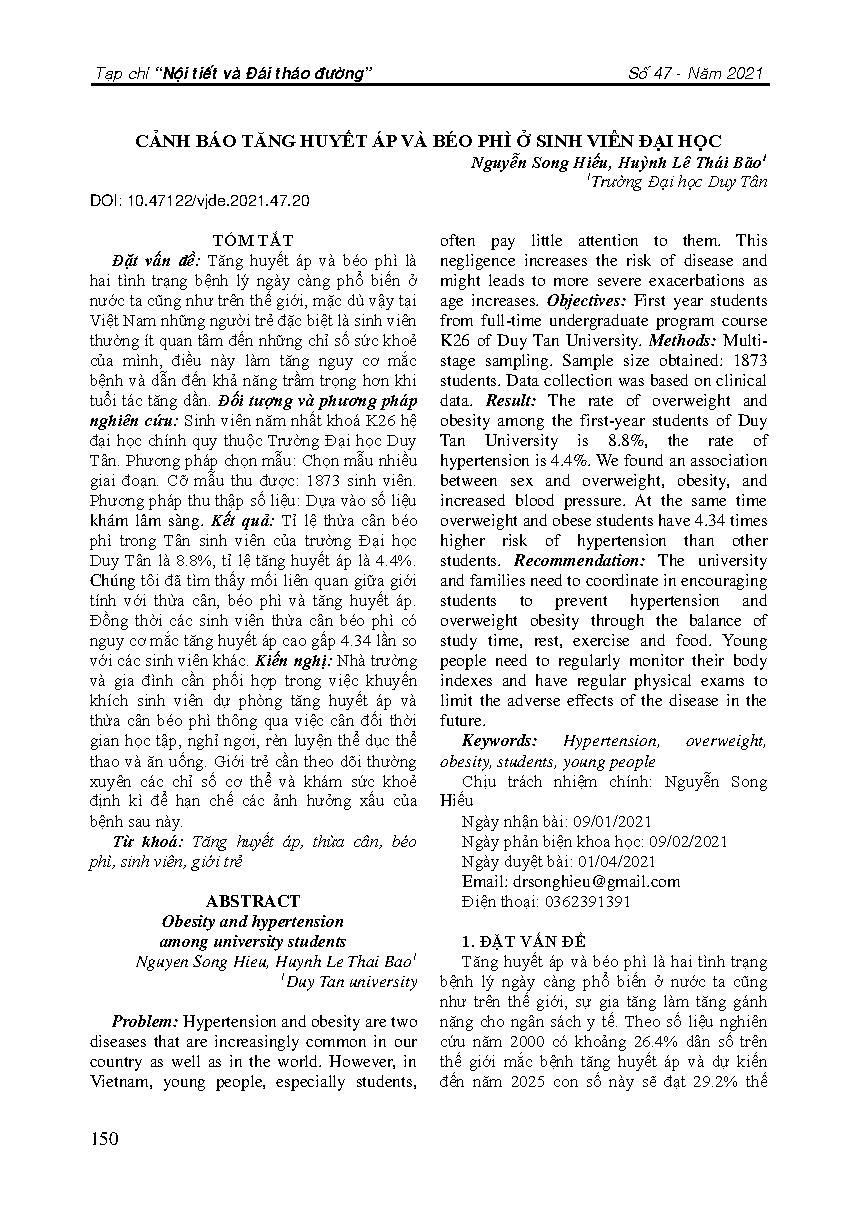 Tạp chí "Nội tiết và Đái tháo đường" Số 47 - Năm 2021

CẢNH BÁO TĂNG HUYẾT ÁP VÀ BÉO PHÌ Ở SINH VIÊN ĐẠI HỌC

Nguyễn Song Hiếu, Huỳnh Lê Thái Bão$^1$
$^1$Trường Đại học Duy Tân

DOI: 10.47122/vjde.2021.47.20

TÓM TẮT

Đặt vấn đề: Tăng huyết áp và béo phì là hai tình trạng bệnh lý ngày càng phổ biến ở nước ta cũng như trên thế giới, mặc dù vậy tại Việt Nam những người trẻ đặc biệt là sinh viên thường ít quan tâm đến những chỉ số sức khoẻ của mình, điều này làm tăng nguy cơ mắc bệnh và dẫn đến khả năng trầm trọng hơn khi tuổi tác tăng dần. Đối tượng và phương pháp nghiên cứu: Sinh viên năm nhất khoá K26 hệ đại học chính quy thuộc Trường Đại học Duy Tân. Phương pháp chọn mẫu: Chọn mẫu nhiều giai đoạn. Cỡ mẫu thu được: 1873 sinh viên. Phương pháp thu thập số liệu: Dựa vào số liệu khám lâm sàng. Kết quả: Tỉ lệ thừa cân béo phì trong Tân sinh viên của trường Đại học Duy Tân là 8.8%, tỉ lệ tăng huyết áp là 4.4%. Chúng tôi đã tìm thấy mối liên quan giữa giới tính với thừa cân, béo phì và tăng huyết áp. Đồng thời các sinh viên thừa cân béo phì có nguy cơ mắc tăng huyết áp cao gấp 4.34 lần so với các sinh viên khác. Kiến nghị: Nhà trường và gia đình cần phối hợp trong việc khuyến khích sinh viên dự phòng tăng huyết áp và thừa cân béo phì thông qua việc cân đối thời gian học tập, nghỉ ngơi, rèn luyện thể dục thể thao và ăn uống. Giới trẻ cần theo dõi thường xuyên các chỉ số cơ thể và khám sức khoẻ định kì để hạn chế các ảnh hưởng xấu của bệnh sau này.

Từ khoá: Tăng huyết áp, thừa cân, béo phì, sinh viên, giới trẻ

ABSTRACT

Obesity and hypertension among university students

Nguyen Song Hieu, Huynh Le Thai Bao$^1$
$^1$Duy Tan university

Problem: Hypertension and obesity are two diseases that are increasingly common in our country as well as in the world. However, in Vietnam, young people, especially students, often pay little attention to them. This negligence increases the risk of disease and might leads to more severe exacerbations as age increases. Objectives: First year students from full-time undergraduate program course K26 of Duy Tan University. Methods: Multi-stage sampling. Sample size obtained: 1873 students. Data collection was based on clinical data. Result: The rate of overweight and obesity among the first-year students of Duy Tan University is 8.8%, the rate of hypertension is 4.4%. We found an association between sex and overweight, obesity, and increased blood pressure. At the same time overweight and obese students have 4.34 times higher risk of hypertension than other students. Recommendation: The university and families need to coordinate in encouraging students to prevent hypertension and overweight obesity through the balance of study time, rest, exercise and food. Young people need to regularly monitor their body indexes and have regular physical exams to limit the adverse effects of the disease in the future.

Keywords: Hypertension, overweight, obesity, students, young people

Chịu trách nhiệm chính: Nguyễn Song Hiếu
Ngày nhận bài: 09/01/2021
Ngày phản biện khoa học: 09/02/2021
Ngày duyệt bài: 01/04/2021
Email: drsonghieu@gmail.com
Điện thoại: 0362391391

1. ĐẶT VẤN ĐỀ

Tăng huyết áp và béo phì là hai tình trạng bệnh lý ngày càng phổ biến ở nước ta cũng như trên thế giới, sự gia tăng làm tăng gánh nặng cho ngân sách y tế. Theo số liệu nghiên cứu năm 2000 có khoảng 26.4% dân số trên thế giới mắc bệnh tăng huyết áp và dự kiến đến năm 2025 con số này sẽ đạt 29.2% thế

150